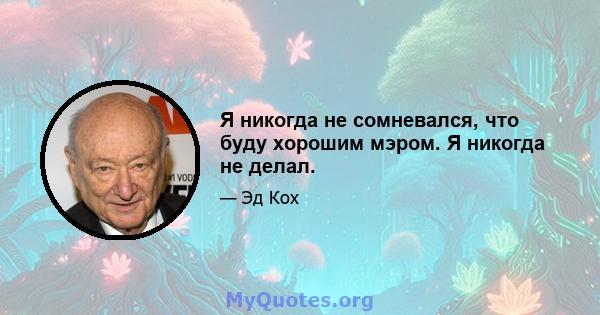 Я никогда не сомневался, что буду хорошим мэром. Я никогда не делал.

— Эд Кох

MyQuotes.org